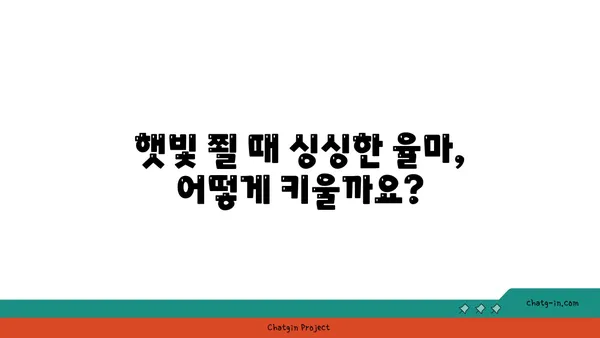 햇빛 쬘 때 싱싱한 율마,
어떻게 키울까요?

chatg-in.com

Chatgin Project